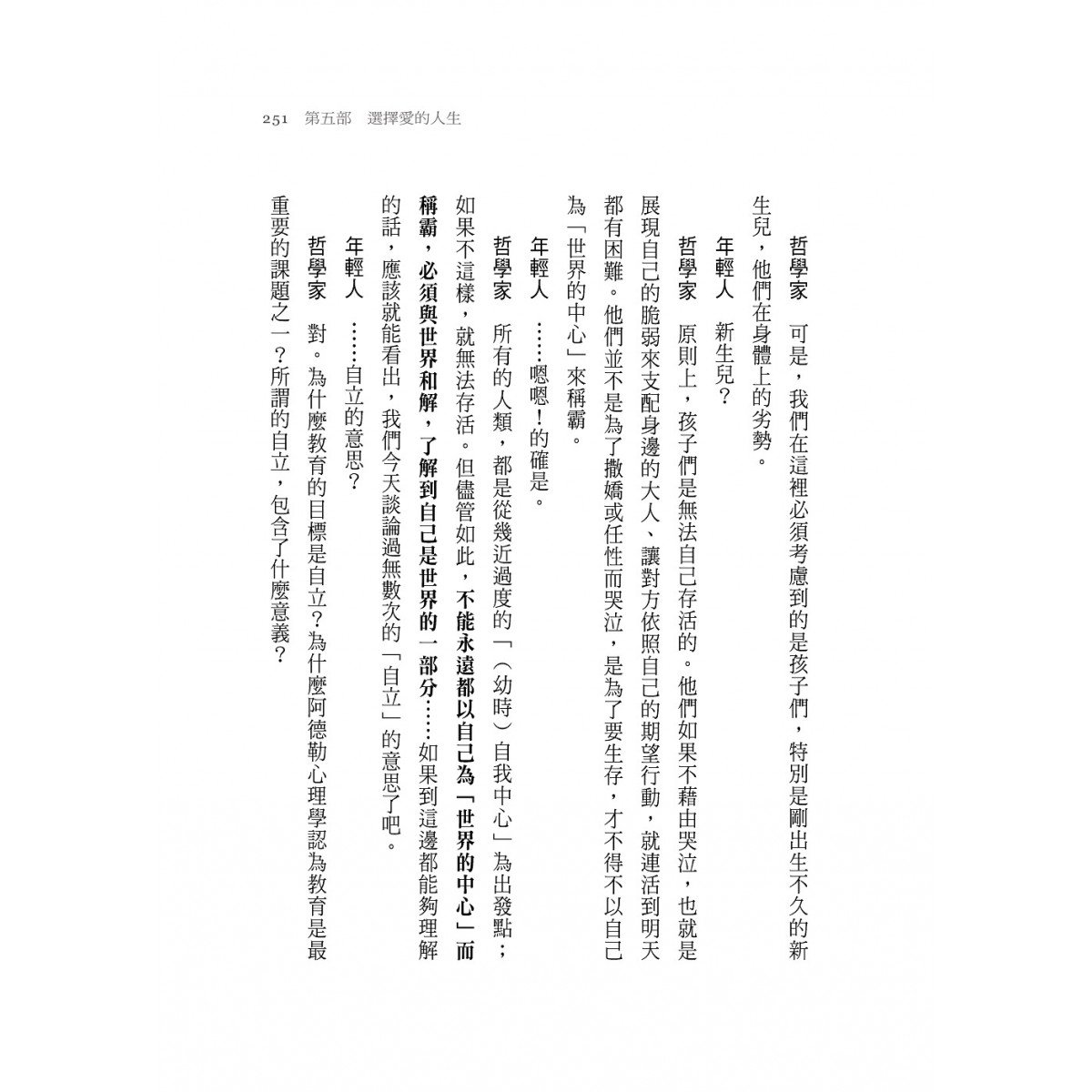 251 第五部 選擇愛的人生

哲學家 可是，我們在這裡必須考慮到的是孩子們，特別是剛出生不久的新生兒，他們在身體上的劣勢。

年輕人 新生兒？

哲學家 原則上，孩子們是無法自己存活的。他們如果不藉由哭泣，也就是展現自己的脆弱來支配身邊的大人、讓對方依照自己的期望行動，就連活到明天都有困難。他們並不是為了撒嬌或任性而哭泣，是為了要生存，才不得不以自己為「世界的中心」來稱霸。

年輕人 ……嗯嗯！的確是。

哲學家 所有的人類，都是從幾近過度的「（幼時）自我中心」為出發點；如果不這樣，就無法存活。但儘管如此，不能永遠都以自己為「世界的中心」而稱霸，必須與世界和解，了解到自己是世界的一部分……如果到這邊都能夠理解的話，應該就能看出，我們今天談論過無數次的「自立」的意思了吧。

年輕人 ……自立的意思？

哲學家 對。為什麼教育的目標是自立？為什麼阿德勒心理學認為教育是最重要的課題之一？所謂的自立，包含了什麼意義？